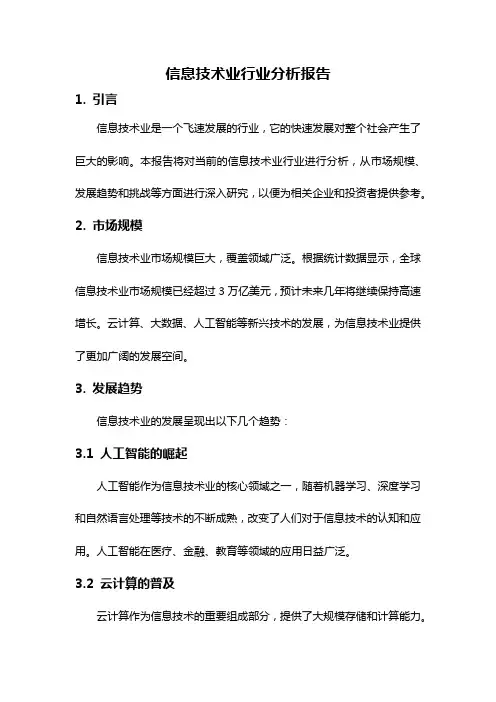 信息技术业行业分析报告

1. 引言

信息技术业是一个飞速发展的行业，它的快速发展对整个社会产生了巨大的影响。本报告将对当前的信息技术业行业进行分析，从市场规模、发展趋势和挑战等方面进行深入研究，以便为相关企业和投资者提供参考。

2. 市场规模

信息技术业市场规模巨大，覆盖领域广泛。根据统计数据显示，全球信息技术业市场规模已经超过 3 万亿美元，预计未来几年将继续保持高速增长。云计算、大数据、人工智能等新兴技术的发展，为信息技术业提供了更加广阔的发展空间。

3. 发展趋势

信息技术业的发展呈现出以下几个趋势：

3.1 人工智能的崛起

人工智能作为信息技术业的核心领域之一，随着机器学习、深度学习和自然语言处理等技术的不断成熟，改变了人们对于信息技术的认知和应用。人工智能在医疗、金融、教育等领域的应用日益广泛。

3.2 云计算的普及

云计算作为信息技术的重要组成部分，提供了大规模存储和计算能力。